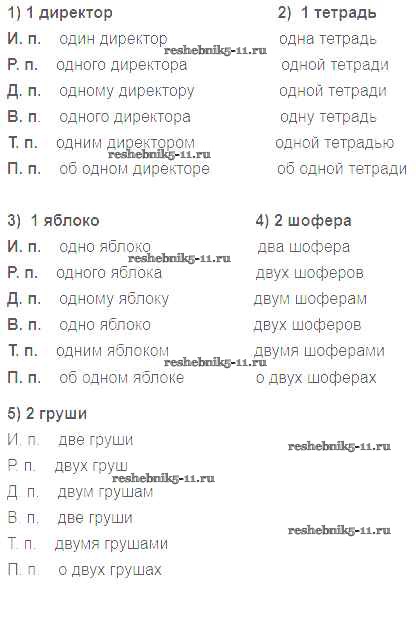 1) 1 директор

И. п. один директор

Р. п. одного директора

Д. п. одному директору

В. п. одного директора

Т. п. одним директором

П. п. об одном директоре

2) 1 тетрадь

одна тетрадь

одной тетради

одной тетради

одну тетрадь

одной тетрадью

об одной тетради

3) 1 яблоко

И. п. одно яблоко

Р. п. одного яблока

Д. п. одному яблоку

В. п. одно яблоко

Т. п. одним яблоком

П. п. об одном яблоке

4) 2 шофера

два шофера

двух шоферов

двум шоферам

двух шоферов

двумя шоферами

о двух шоферах

5) 2 груши

И. п. две груши

Р. п. двух груш

Д. п. двум грушам

В. п. две груши

Т. п. двумя грушами

П. п. о двух грушах

reshebnik5-11.ru